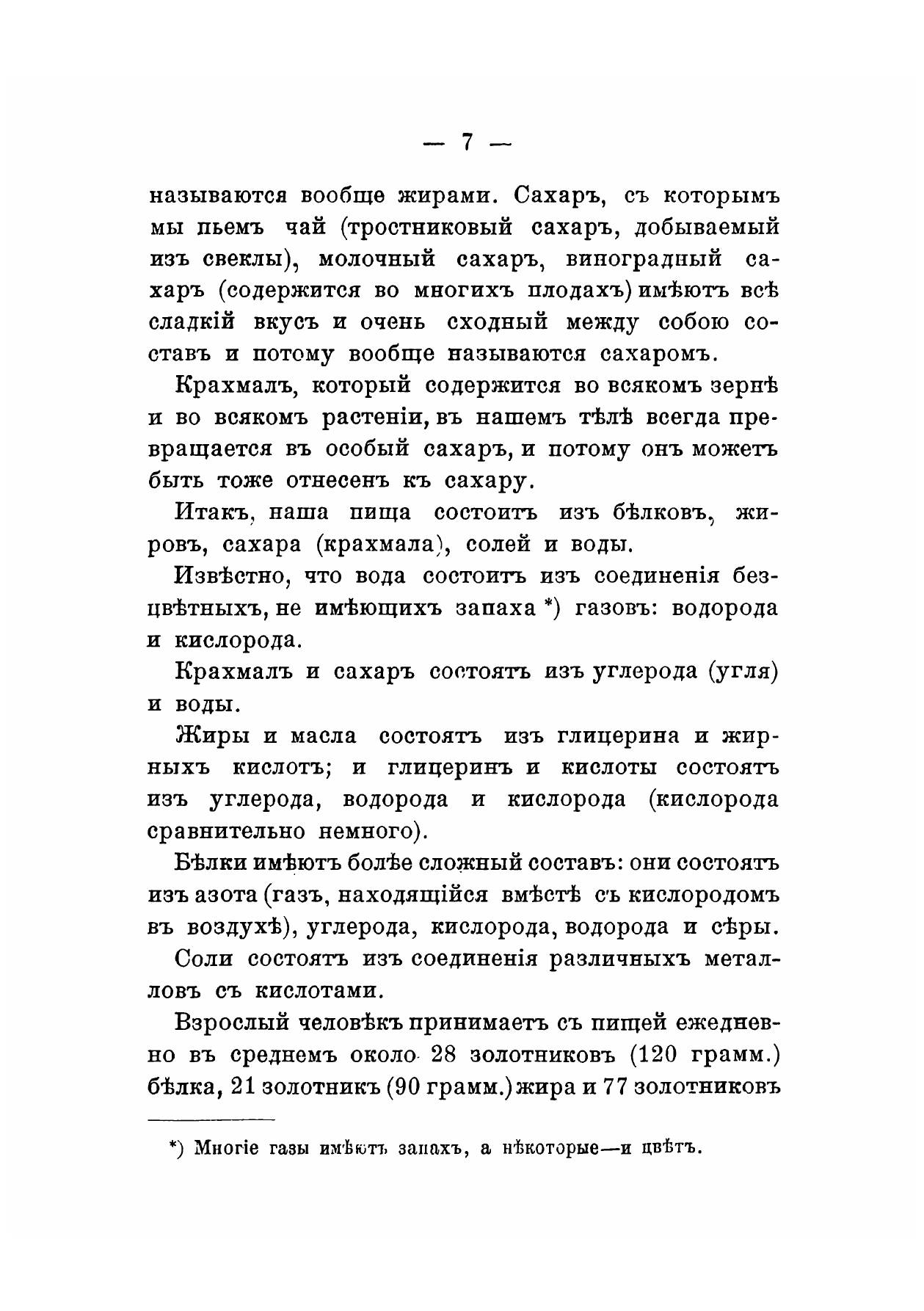 — 7 —

называются вообще жирами. Сахаръ, съ которымъ мы пьемъ чай (тростниковый сахаръ, добываемый изъ свеклы), молочный сахаръ, виноградный сахаръ (содержится во многихъ плодахъ) имѣютъ всѣ сладкій вкусъ и очень сходный между собою составъ и потому вообще называются сахаромъ.

Крахмалъ, который содержится во всякомъ зернѣ и во всякомъ растеніи, въ нашемъ тѣлѣ всегда превращается въ особый сахаръ, и потому онъ можетъ быть тоже отнесенъ къ сахару.

Итакъ, наша пища состоитъ изъ бѣлковъ, жировъ, сахара (крахмала), солей и воды.

Извѣстно, что вода состоитъ изъ соединенія безцвѣтныхъ, не имѣющихъ запаха *) газовъ: водорода и кислорода.

Крахмалъ и сахаръ состоятъ изъ углерода (угля) и воды.

Жиры и масла состоятъ изъ глицерина и жирныхъ кислотъ; и глицеринъ и кислоты состоятъ изъ углерода, водорода и кислорода (кислорода сравнительно немного).

Бѣлки имѣютъ болѣе сложный составъ: они состоятъ изъ азота (газъ, находящійся вмѣстѣ съ кислородомъ въ воздухѣ), углерода, кислорода, водорода и сѣры.

Соли состоятъ изъ соединенія различныхъ металловъ съ кислотами.

Взрослый человѣкъ принимаетъ съ пищей ежедневно въ среднемъ около 28 золотниковъ (120 грамм.) бѣлка, 21 золотникъ (90 грамм.) жира и 77 золотниковъ

*) Многіе газы имѣютъ запахъ, а нѣкоторые—и цвѣтъ.